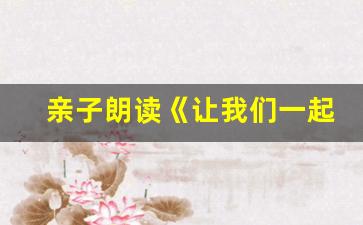 亲子朗读《让我们一起